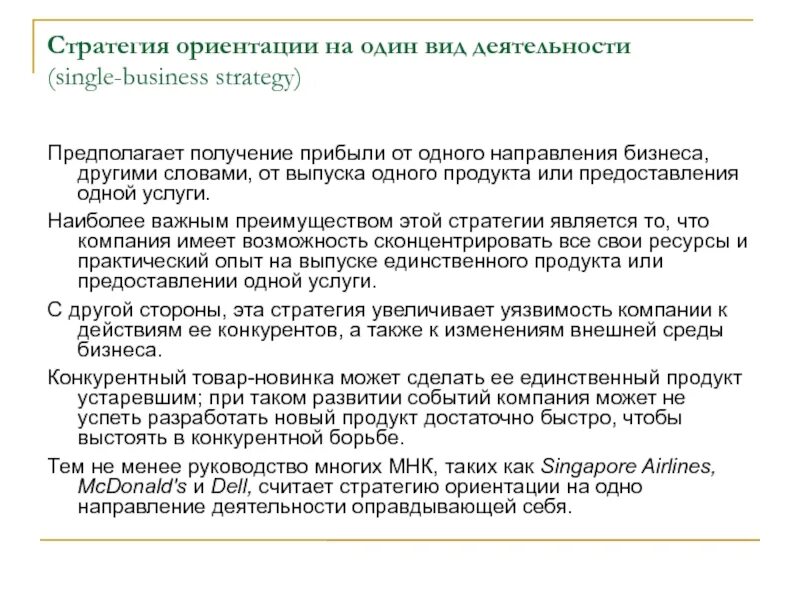 Стратегия ориентации на один вид деятельности (single-business strategy)

Предполагает получение прибыли от одного направления бизнеса, другими словами, от выпуска одного продукта или предоставления одной услуги.

Наиболее важным преимуществом этой стратегии является то, что компания имеет возможность сконцентрировать все свои ресурсы и практический опыт на выпуске единственного продукта или предоставлении одной услуги.

С другой стороны, эта стратегия увеличивает уязвимость компании к действиям ее конкурентов, а также к изменениям внешней среды бизнеса.

Конкурентный товар-новинка может сделать ее единственный продукт устаревшим; при таком развитии событий компания может не успеть разработать новый продукт достаточно быстро, чтобы выстоять в конкурентной борьбе.

Тем не менее руководство многих МНК, таких как Singapore Airlines, McDonald's и Dell, считает стратегию ориентации на одно направление деятельности оправдывающей себя.